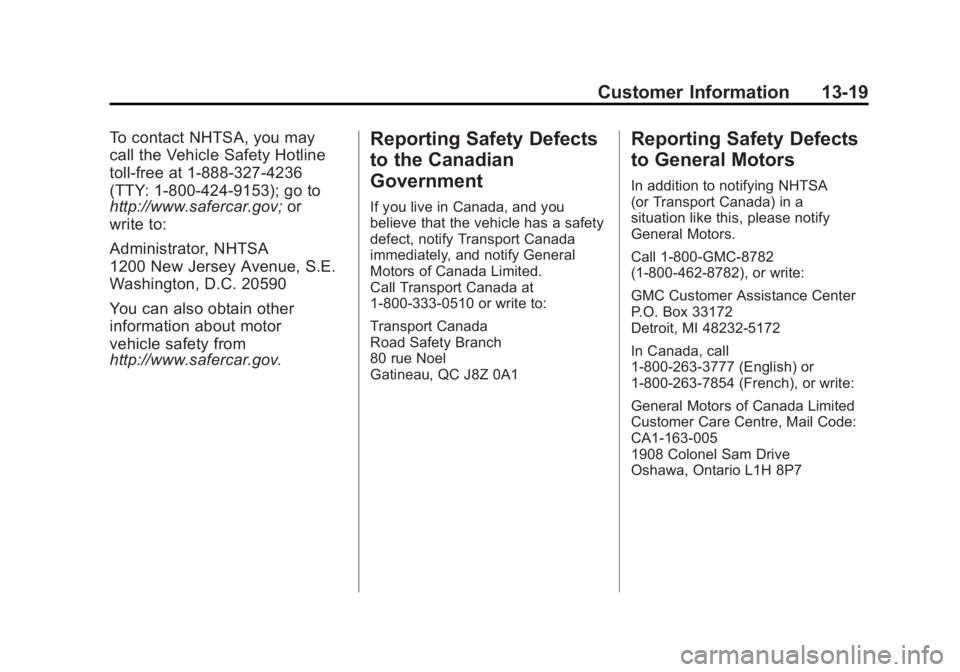 Customer Information 13-19

To contact NHTSA, you may call the Vehicle Safety Hotline toll-free at 1-888-327-4236 (TTY: 1-800-424-9153); go to http://www.safercar.gov; or write to:

Administrator, NHTSA
1200 New Jersey Avenue, S.E.
Washington, D.C. 20590

You can also obtain other information about motor vehicle safety from http://www.safercar.gov.

Reporting Safety Defects to the Canadian Government

If you live in Canada, and you believe that the vehicle has a safety defect, notify Transport Canada immediately, and notify General Motors of Canada Limited. Call Transport Canada at 1-800-333-0510 or write to:

Transport Canada
Road Safety Branch
80 rue Noel
Gatineau, QC J8Z 0A1

Reporting Safety Defects to General Motors

In addition to notifying NHTSA (or Transport Canada) in a situation like this, please notify General Motors.

Call 1-800-GMC-8782 (1-800-462-8782), or write:

GMC Customer Assistance Center
P.O. Box 33172
Detroit, MI 48232-5172

In Canada, call
1-800-263-3777 (English) or
1-800-263-7854 (French), or write:

General Motors of Canada Limited
Customer Care Centre, Mail Code: CA1-163-005
1908 Colonel Sam Drive
Oshawa, Ontario L1H 8P7

carmanualsonline.info